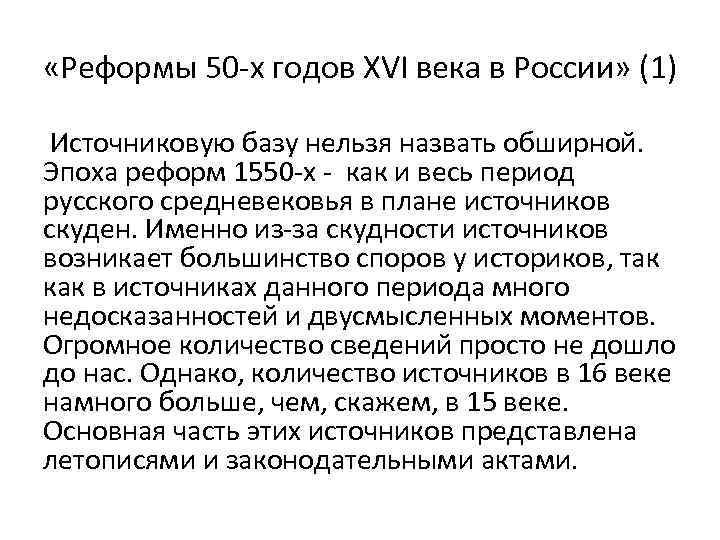 «Реформы 50-х годов XVI века в России» (1)

Источниковую базу нельзя назвать обширной. Эпоха реформ 1550-х - как и весь период русского средневековья в плане источников скуден. Именно из-за скудности источников возникает большинство споров у историков, так как в источниках данного периода много недосказанностей и двусмысленных моментов. Огромное количество сведений просто не дошло до нас. Однако, количество источников в 16 веке намного больше, чем, скажем, в 15 веке. Основная часть этих источников представлена летописями и законодательными актами.